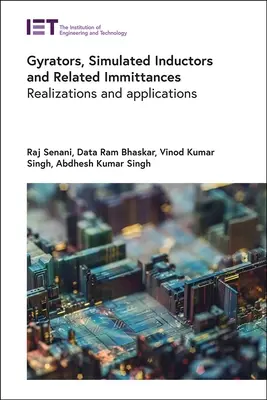 IET The Institution of Engineering and Technology

Gyrators, Simulated Inductors and Related Immittances
Realizations and applications

Raj Senani, Data Ram Bhaskar, Vinod Kumar Singh, Abdhesh Kumar Singh